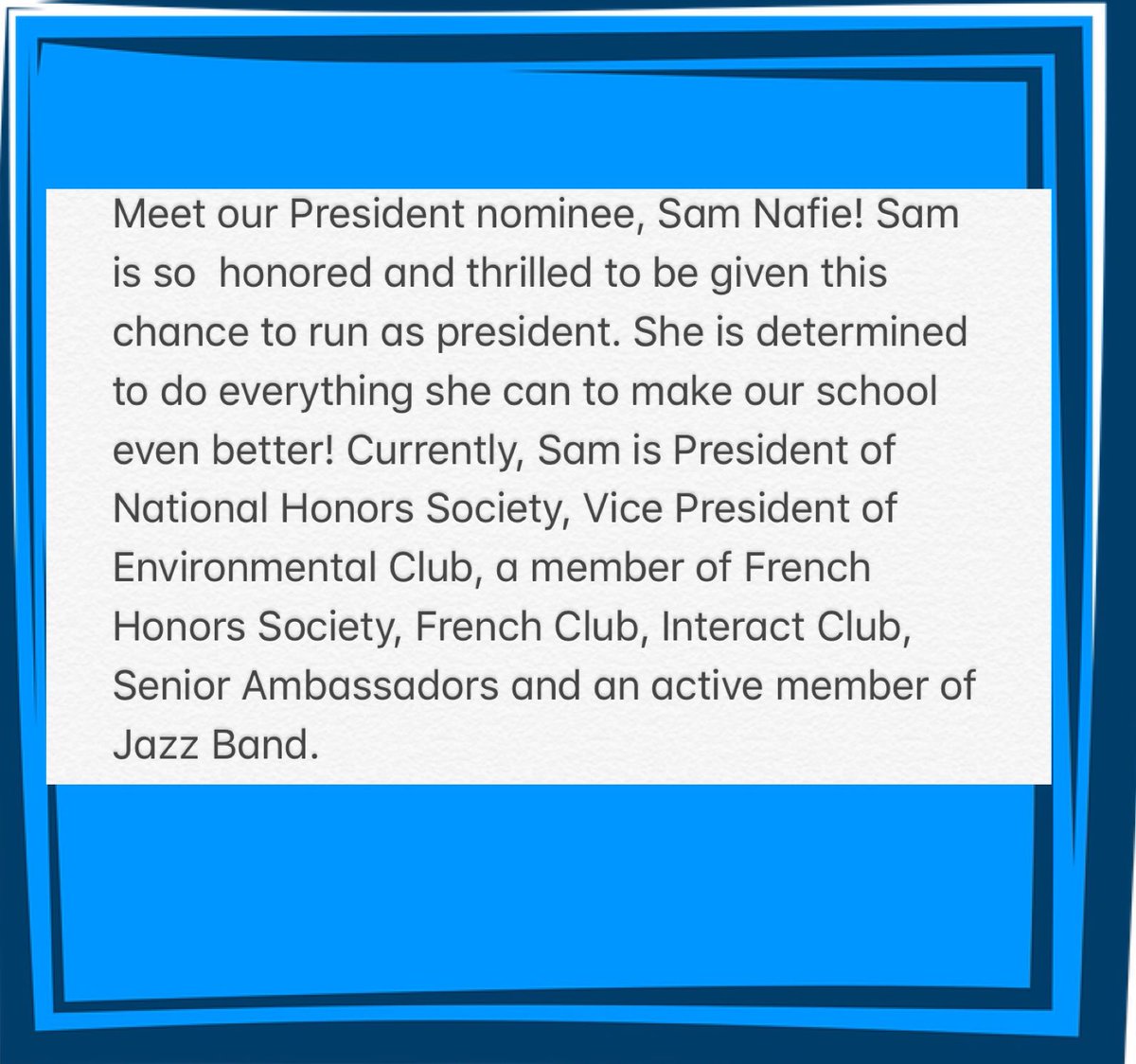 Meet our President nominee, Sam Nafie! Sam is so honored and thrilled to be given this chance to run as president. She is determined to do everything she can to make our school even better! Currently, Sam is President of National Honors Society, Vice President of Environmental Club, a member of French Honors Society, French Club, Interact Club, Senior Ambassadors and an active member of Jazz Band.